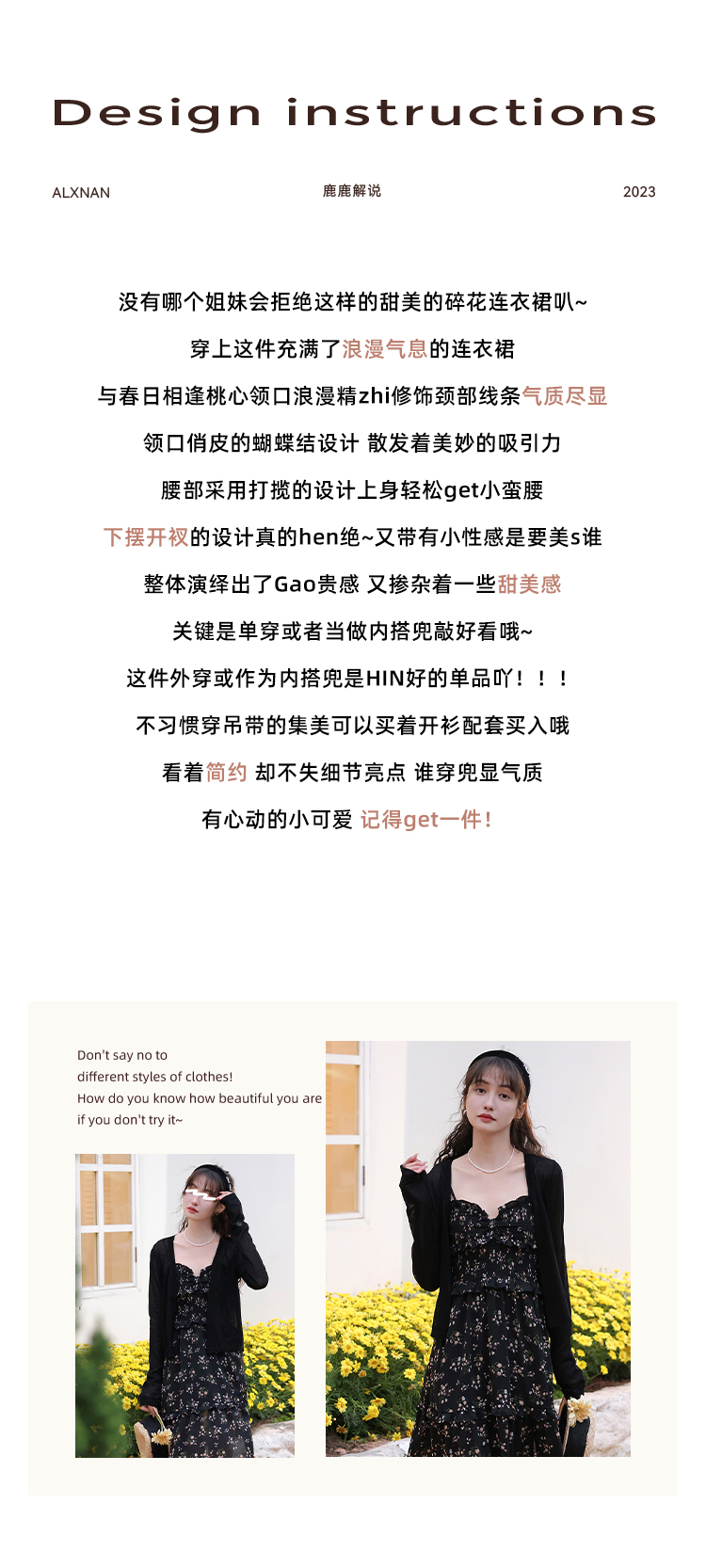 Design instructions

ALXNAN 鹿鹿解说 2023

没有哪个姐妹会拒绝这样的甜美的碎花连衣裙叭~

穿上这件充满了浪漫气息的连衣裙

与春日相逢桃心领口浪漫精zhi修饰颈部线条气质尽显

领口俏皮的蝴蝶结设计 散发着美妙的吸引力

腰部采用打揽的设计上身轻松get小蛮腰

下摆开衩的设计真的hen绝~又带有小性感是要美s谁

整体演绎出了Gao贵感 又掺杂着一些甜美感

关键是单穿或者当做内搭兜敲好看哦~

这件外穿或作为内搭兜是HIN好的单品吖！！！

不习惯穿吊带的集美可以买着开衫配套买入哦

看着简约 却不失细节亮点 谁穿兜显气质

有心动的小可爱 记得get一件！

Don't say no to
different styles of clothes!
How do you know how beautiful you are
if you don't try it~